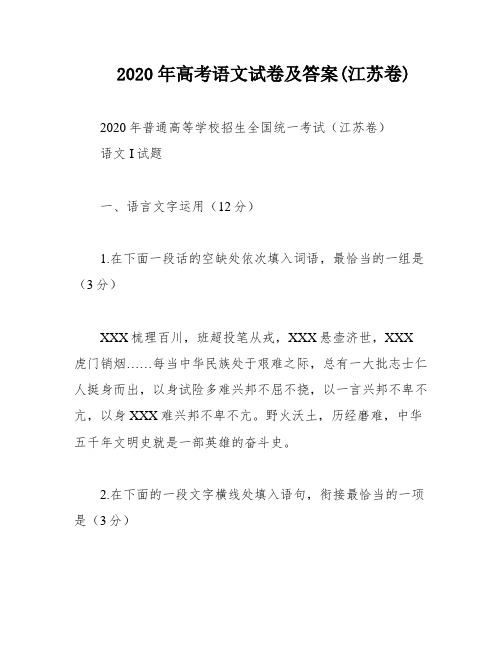 2020年高考语文试卷及答案(江苏卷)

2020年普通高等学校招生全国统一考试（江苏卷）
语文I试题

一、语言文字运用（12分）

1.在下面一段话的空缺处依次填入词语，最恰当的一组是（3分）

XXX梳理百川，班超投笔从戎，XXX悬壶济世，XXX虎门销烟……每当中华民族处于艰难之际，总有一大批志士仁人挺身而出，以身试险多难兴邦不屈不挠，以一言兴邦不卑不亢，以身XXX难兴邦不卑不亢。野火沃土，历经磨难，中华五千年文明史就是一部英雄的奋斗史。

2.在下面的一段文字横线处填入语句，衔接最恰当的一项是（3分）